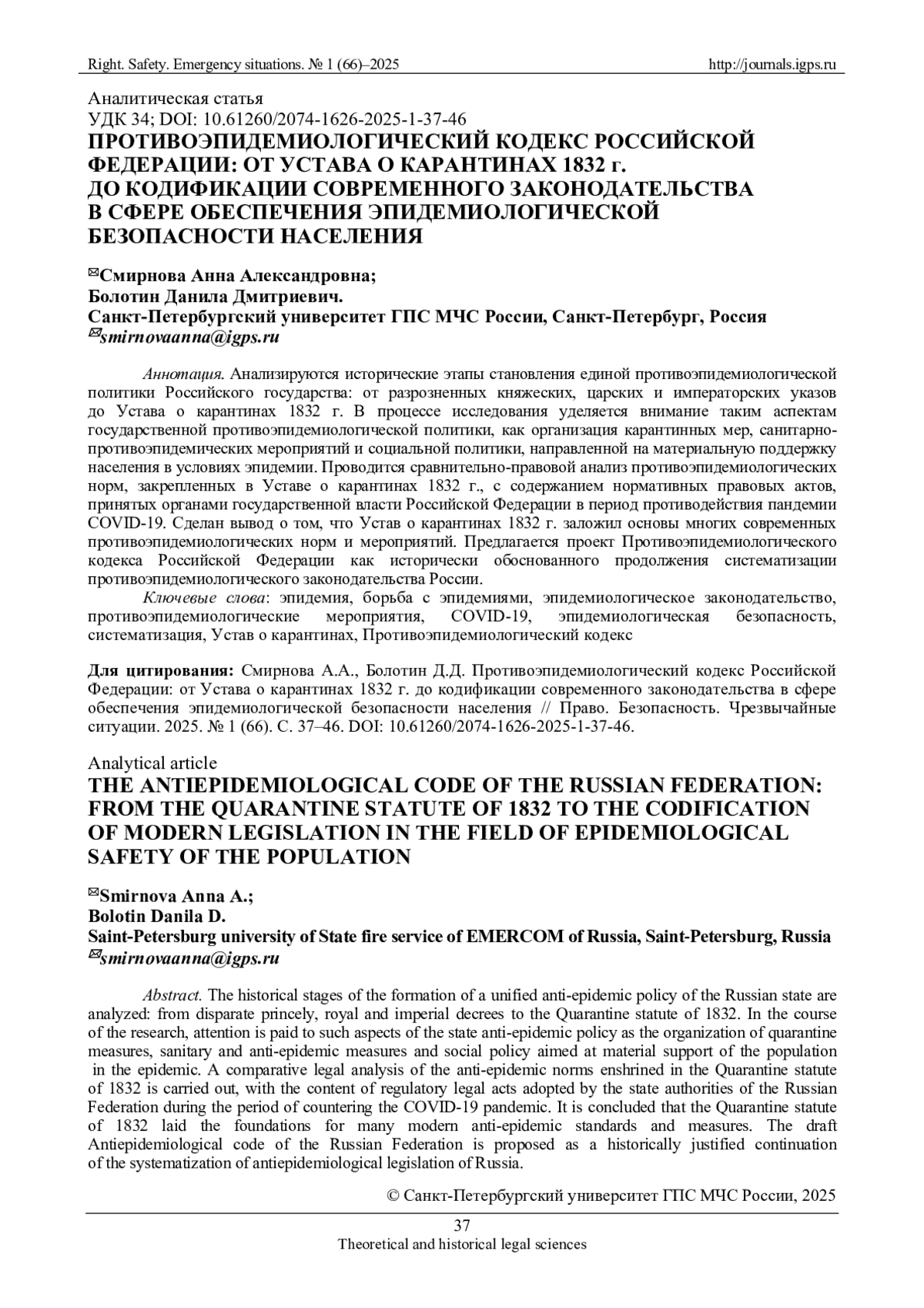 Right. Safety. Emergency situations. № 1 (66)–2025 http://journals.igps.ru

Аналитическая статья
УДК 34; DOI: 10.61260/2074-1626-2025-1-37-46
ПРОТИВОЭПИДЕМИОЛОГИЧЕСКИЙ КОДЕКС РОССИЙСКОЙ ФЕДЕРАЦИИ: ОТ УСТАВА О КАРАНТИНАХ 1832 г. ДО КОДИФИКАЦИИ СОВРЕМЕННОГО ЗАКОНОДАТЕЛЬСТВА В СФЕРЕ ОБЕСПЕЧЕНИЯ ЭПИДЕМИОЛОГИЧЕСКОЙ БЕЗОПАСНОСТИ НАСЕЛЕНИЯ

✉Смирнова Анна Александровна;
Болотин Данила Дмитриевич.
Санкт-Петербургский университет ГПС МЧС России, Санкт-Петербург, Россия
✉smirnovaanna@igps.ru

Аннотация. Анализируются исторические этапы становления единой противоэпидемиологической политики Российского государства: от разрозненных княжеских, царских и императорских указов до Устава о карантинах 1832 г. В процессе исследования уделяется внимание таким аспектам государственной противоэпидемиологической политики, как организация карантинных мер, санитарно-противоэпидемических мероприятий и социальной политики, направленной на материальную поддержку населения в условиях эпидемии. Проводится сравнительно-правовой анализ противоэпидемиологических норм, закрепленных в Уставе о карантинах 1832 г., с содержанием нормативных правовых актов, принятых органами государственной власти Российской Федерации в период противодействия пандемии COVID-19. Сделан вывод о том, что Устав о карантинах 1832 г. заложил основы многих современных противоэпидемиологических норм и мероприятий. Предлагается проект Противоэпидемиологического кодекса Российской Федерации как исторически обоснованного продолжения систематизации противоэпидемиологического законодательства России.
Ключевые слова: эпидемия, борьба с эпидемиями, эпидемиологическое законодательство, противоэпидемиологические мероприятия, COVID-19, эпидемиологическая безопасность, систематизация, Устав о карантинах, Противоэпидемиологический кодекс

Для цитирования: Смирнова А.А., Болотин Д.Д. Противоэпидемиологический кодекс Российской Федерации: от Устава о карантинах 1832 г. до кодификации современного законодательства в сфере обеспечения эпидемиологической безопасности населения // Право. Безопасность. Чрезвычайные ситуации. 2025. № 1 (66). С. 37–46. DOI: 10.61260/2074-1626-2025-1-37-46.

Analytical article
THE ANTIEPIDEMIOLOGICAL CODE OF THE RUSSIAN FEDERATION: FROM THE QUARANTINE STATUTE OF 1832 TO THE CODIFICATION OF MODERN LEGISLATION IN THE FIELD OF EPIDEMIOLOGICAL SAFETY OF THE POPULATION

✉Smirnova Anna A.;
Bolotin Danila D.
Saint-Petersburg university of State fire service of EMERCOM of Russia, Saint-Petersburg, Russia
✉smirnovaanna@igps.ru

Abstract. The historical stages of the formation of a unified anti-epidemic policy of the Russian state are analyzed: from disparate princely, royal and imperial decrees to the Quarantine statute of 1832. In the course of the research, attention is paid to such aspects of the state anti-epidemic policy as the organization of quarantine measures, sanitary and anti-epidemic measures and social policy aimed at material support of the population in the epidemic. A comparative legal analysis of the anti-epidemic norms enshrined in the Quarantine statute of 1832 is carried out, with the content of regulatory legal acts adopted by the state authorities of the Russian Federation during the period of countering the COVID-19 pandemic. It is concluded that the Quarantine statute of 1832 laid the foundations for many modern anti-epidemic standards and measures. The draft Antiepidemiological code of the Russian Federation is proposed as a historically justified continuation of the systematization of antiepidemiological legislation of Russia.

© Санкт-Петербургский университет ГПС МЧС России, 2025

37
Theoretical and historical legal sciences